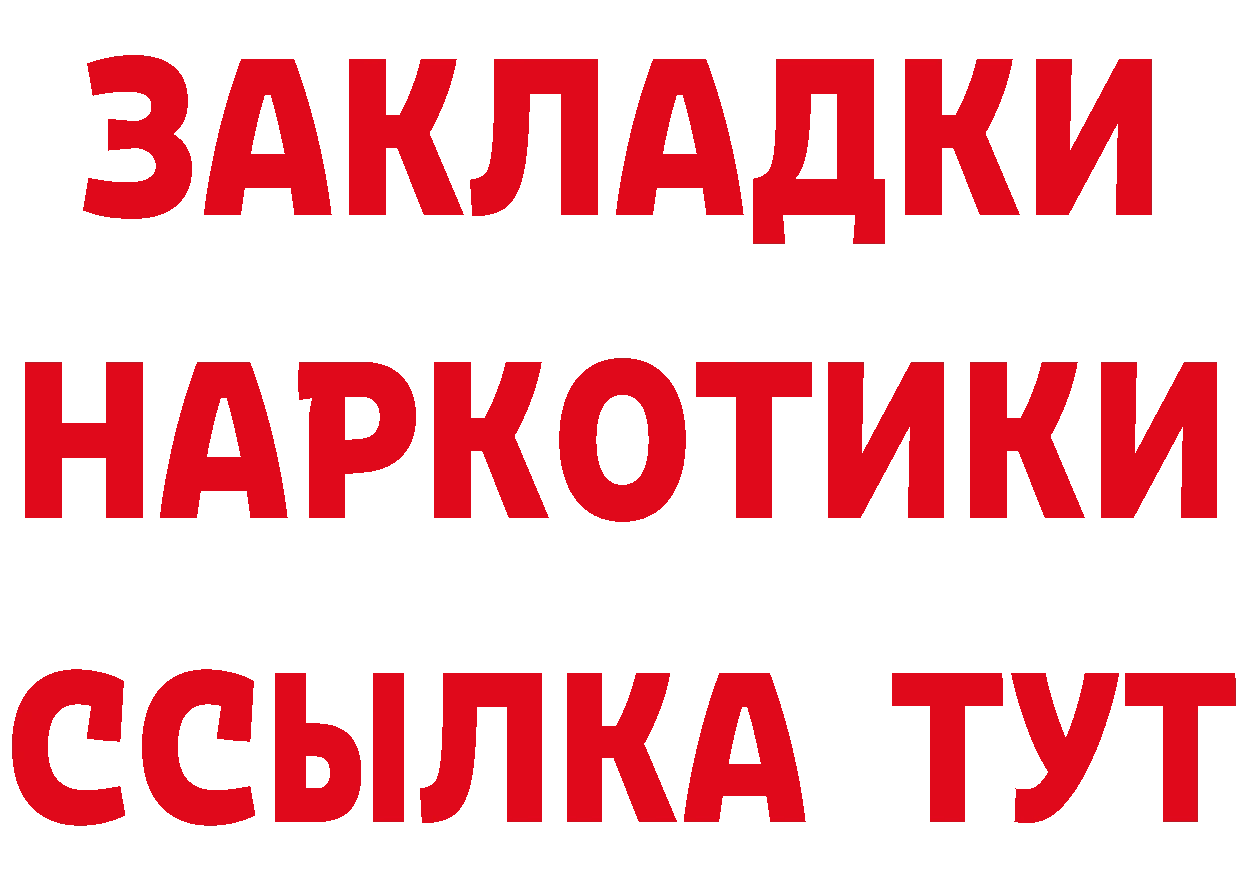 ЗАКЛАДКИ
НАРКОТИКИ
ССЫЛКА ТУТ